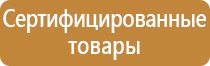 Сертифицированные товары